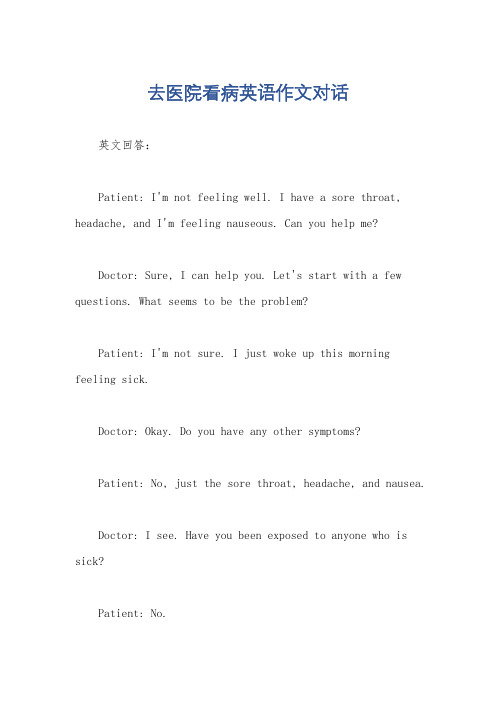 去医院看病英语作文对话

英文回答：

Patient: I'm not feeling well. I have a sore throat, headache, and I'm feeling nauseous. Can you help me?

Doctor: Sure, I can help you. Let's start with a few questions. What seems to be the problem?

Patient: I'm not sure. I just woke up this morning feeling sick.

Doctor: Okay. Do you have any other symptoms?

Patient: No, just the sore throat, headache, and nausea.

Doctor: I see. Have you been exposed to anyone who is sick?

Patient: No.